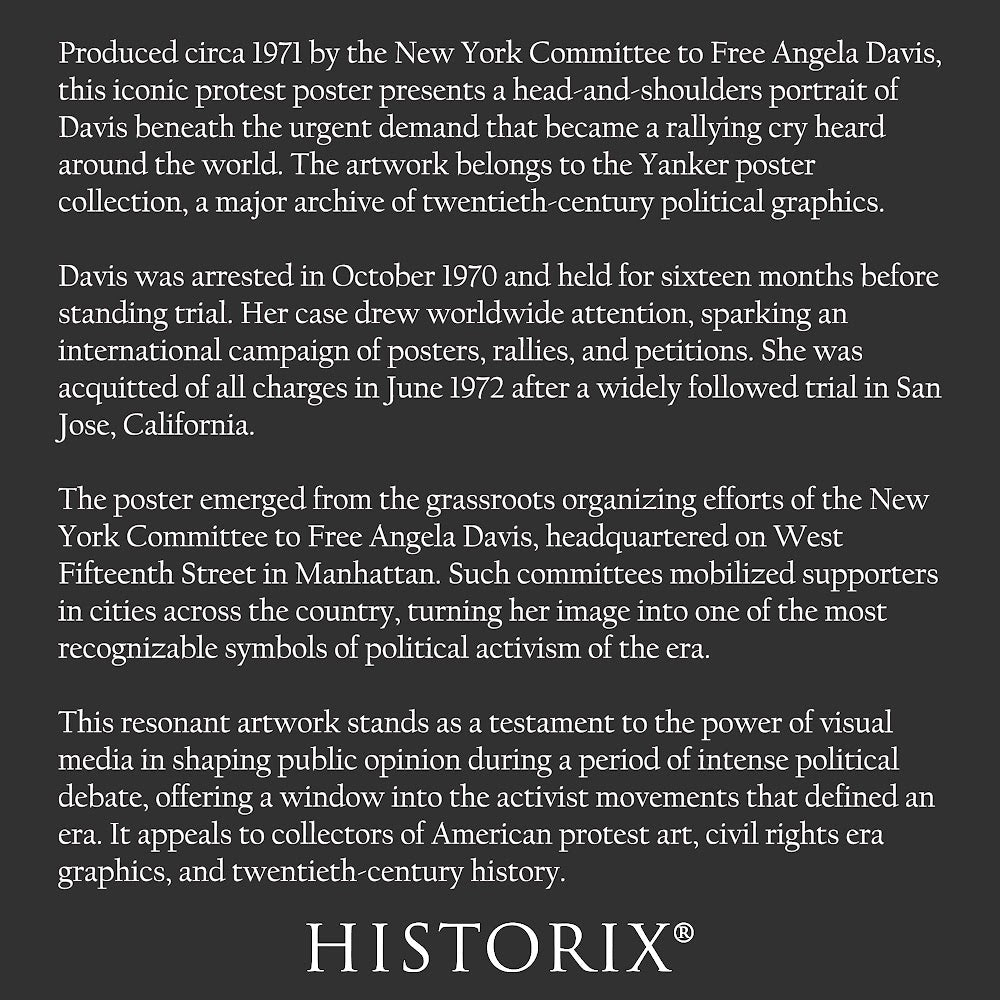 Produced circa 1971 by the New York Committee to Free Angela Davis, this iconic protest poster presents a head-and-shoulders portrait of Davis beneath the urgent demand that became a rallying cry heard around the world. The artwork belongs to the Yanker poster collection, a major archive of twentieth-century political graphics.

Davis was arrested in October 1970 and held for sixteen months before standing trial. Her case drew worldwide attention, sparking an international campaign of posters, rallies, and petitions. She was acquitted of all charges in June 1972 after a widely followed trial in San Jose, California.

The poster emerged from the grassroots organizing efforts of the New York Committee to Free Angela Davis, headquartered on West Fifteenth Street in Manhattan. Such committees mobilized supporters in cities across the country, turning her image into one of the most recognizable symbols of political activism of the era.

This resonant artwork stands as a testament to the power of visual media in shaping public opinion during a period of intense political debate, offering a window into the activist movements that defined an era. It appeals to collectors of American protest art, civil rights era graphics, and twentieth-century history.

HISTORIX®